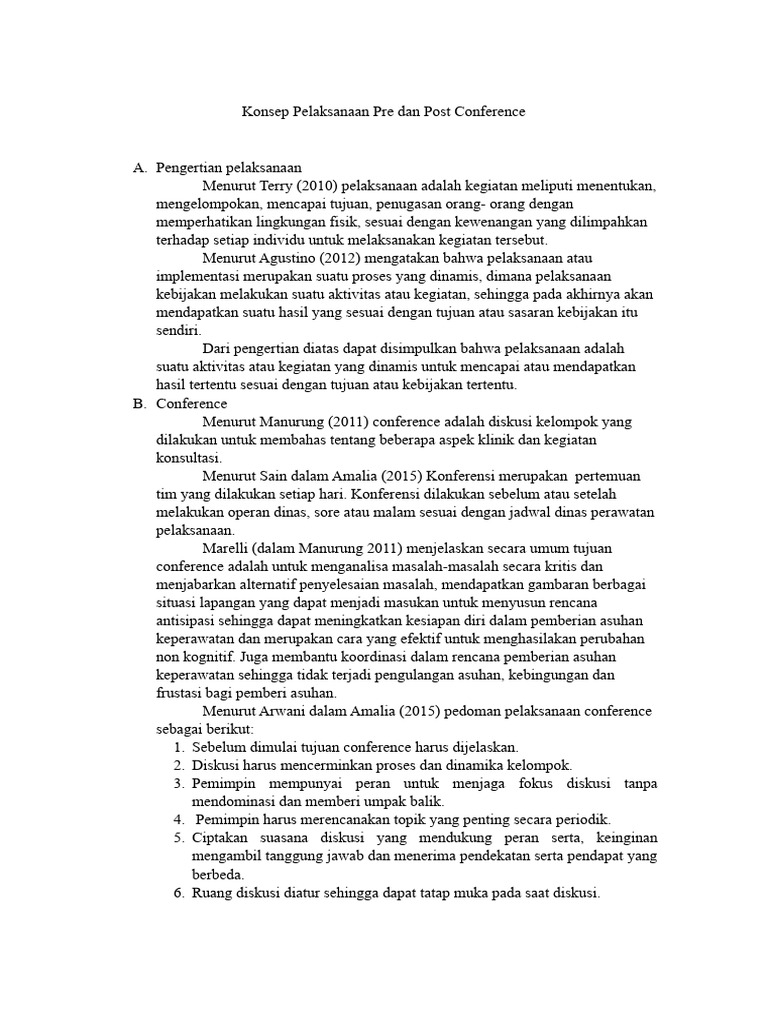 Konsep Pelaksanaan Pre dan Post Conference

A. Pengertian pelaksanaan

Menurut Terry (2010) pelaksanaan adalah kegiatan meliputi menentukan, mengelompokan, mencapai tujuan, penugasan orang- orang dengan memperhatikan lingkungan fisik, sesuai dengan kewenangan yang dilimpahkan terhadap setiap individu untuk melaksanakan kegiatan tersebut.

Menurut Agustino (2012) mengatakan bahwa pelaksanaan atau implementasi merupakan suatu proses yang dinamis, dimana pelaksanaan kebijakan melakukan suatu aktivitas atau kegiatan, sehingga pada akhirnya akan mendapatkan suatu hasil yang sesuai dengan tujuan atau sasaran kebijakan itu sendiri.

Dari pengertian diatas dapat disimpulkan bahwa pelaksanaan adalah suatu aktivitas atau kegiatan yang dinamis untuk mencapai atau mendapatkan hasil tertentu sesuai dengan tujuan atau kebijakan tertentu.

B. Conference

Menurut Manurung (2011) conference adalah diskusi kelompok yang dilakukan untuk membahas tentang beberapa aspek klinik dan kegiatan konsultasi.

Menurut Sain dalam Amalia (2015) Konferensi merupakan pertemuan tim yang dilakukan setiap hari. Konferensi dilakukan sebelum atau setelah melakukan operan dinas, sore atau malam sesuai dengan jadwal dinas perawatan pelaksanaan.

Marelli (dalam Manurung 2011) menjelaskan secara umum tujuan conference adalah untuk menganalisa masalah-masalah secara kritis dan menjabarkan alternatif penyelesaian masalah, mendapatkan gambaran berbagai situasi lapangan yang dapat menjadi masukan untuk menyusun rencana antisipasi sehingga dapat meningkatkan kesiapan diri dalam pemberian asuhan keperawatan dan merupakan cara yang efektif untuk menghasilakan perubahan non kognitif. Juga membantu koordinasi dalam rencana pemberian asuhan keperawatan sehingga tidak terjadi pengulangan asuhan, kebingungan dan frustasi bagi pemberi asuhan.

Menurut Arwani dalam Amalia (2015) pedoman pelaksanaan conference sebagai berikut:
1. Sebelum dimulai tujuan conference harus dijelaskan.
2. Diskusi harus mencerminkan proses dan dinamika kelompok.
3. Pemimpin mempunyai peran untuk menjaga fokus diskusi tanpa mendominasi dan memberi umpak balik.
4. Pemimpin harus merencanakan topik yang penting secara periodik.
5. Ciptakan suasana diskusi yang mendukung peran serta, keinginan mengambil tanggung jawab dan menerima pendekatan serta pendapat yang berbeda.
6. Ruang diskusi diatur sehingga dapat tatap muka pada saat diskusi.